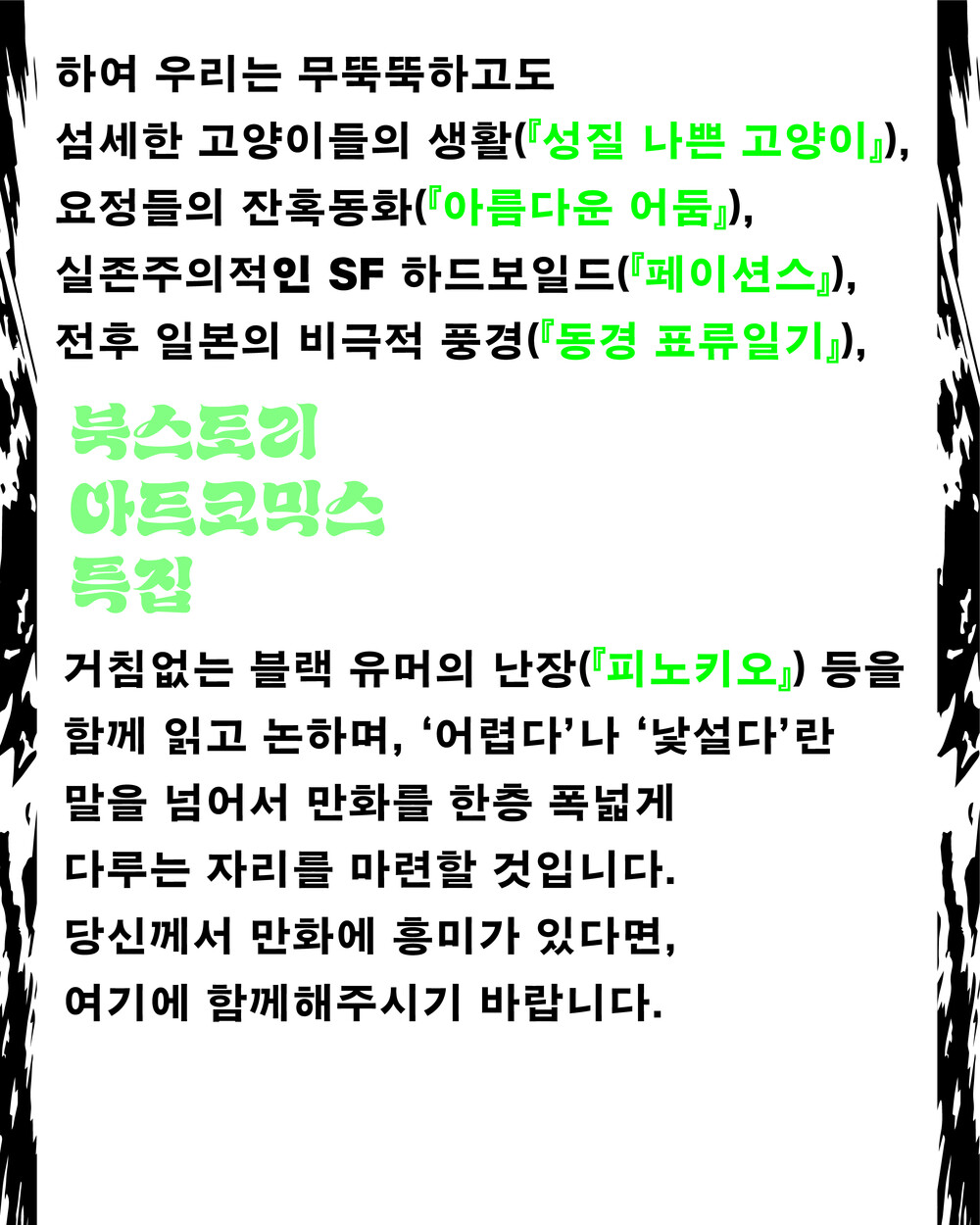 하여 우리는 무뚝뚝하고도
섬세한 고양이들의 생활(『성질 나쁜 고양이』),
요정들의 잔혹동화(『아름다운 어둠』),
실존주의적인 SF 하드보일드(『페이션스』),
전후 일본의 비극적 풍경(『동경 표류일기』),

북스토리
아트코믹스
특집

거침없는 블랙 유머의 난장(『피노키오』) 등을
함께 읽고 논하며, '어렵다'나 '낯설다'란
말을 넘어서 만화를 한층 폭넓게
다루는 자리를 마련할 것입니다.
당신께서 만화에 흥미가 있다면,
여기에 함께해주시기 바랍니다.